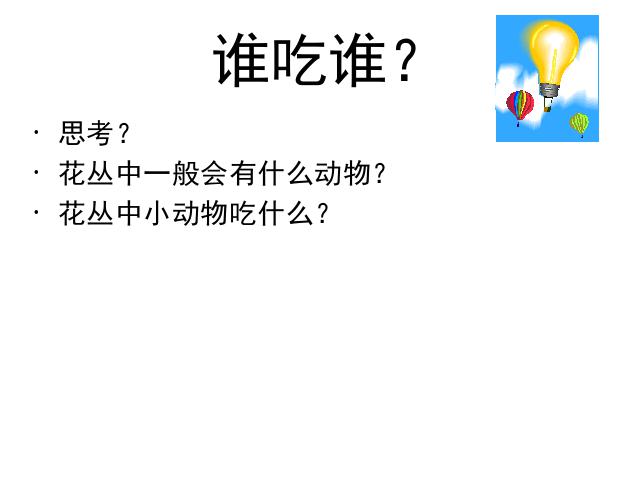 谁吃谁？

· 思考？
· 花丛中一般会有什么动物？
· 花丛中小动物吃什么？